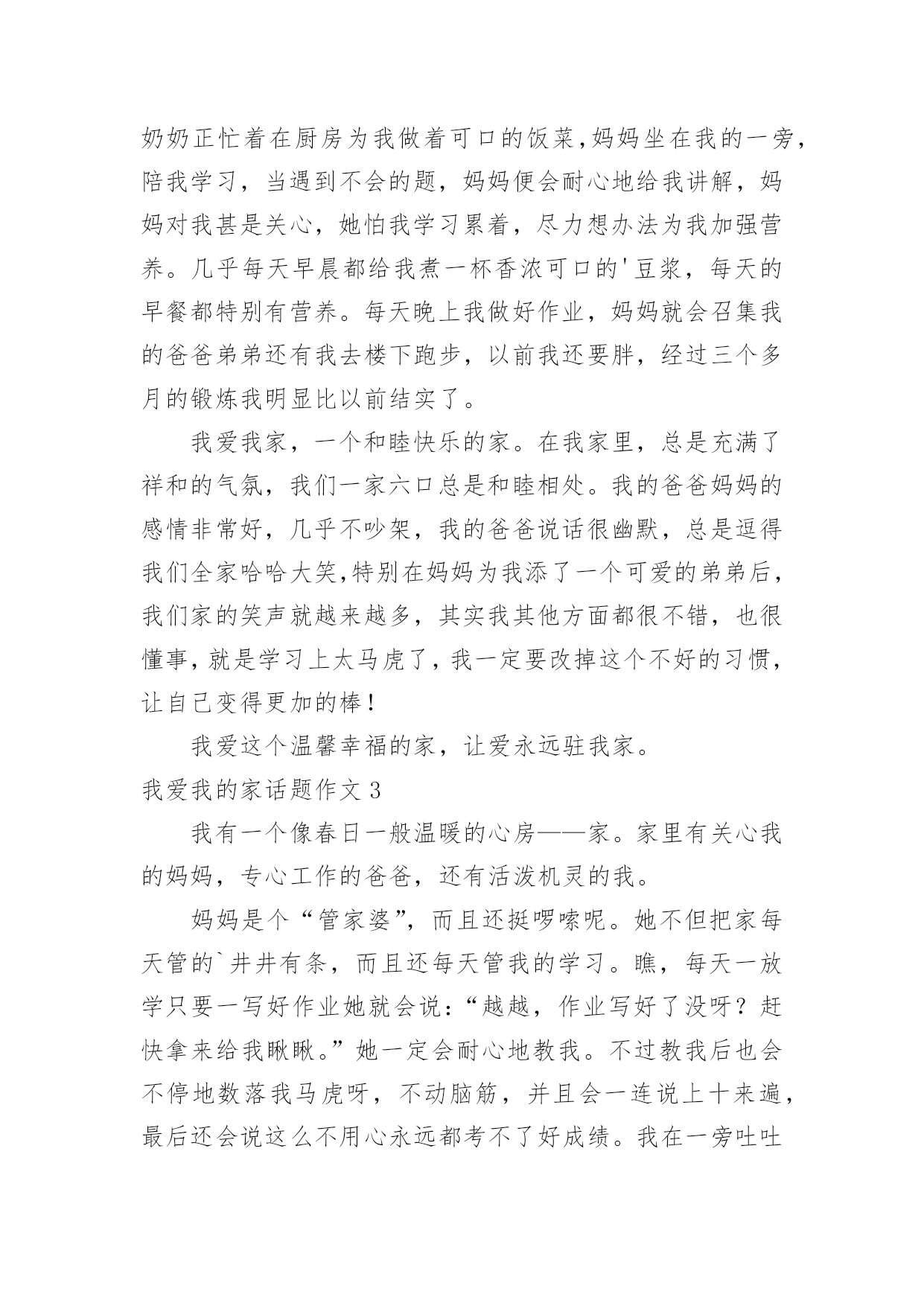 奶奶正忙着在厨房为我做着可口的饭菜，妈妈坐在我的一旁，陪我学习，当遇到不会的题，妈妈便会耐心地给我讲解，妈妈对我甚是关心，她怕我学习累着，尽力想办法为我加强营养。几乎每天早晨都给我煮一杯香浓可口的'豆浆，每天的早餐都特别有营养。每天晚上我做好作业，妈妈就会召集我的爸爸弟弟还有我去楼下跑步，以前我还要胖，经过三个多月的锻炼我明显比以前结实了。

我爱我家，一个和睦快乐的家。在我家里，总是充满了祥和的气氛，我们一家六口总是和睦相处。我的爸爸妈妈的感情非常好，几乎不吵架，我的爸爸说话很幽默，总是逗得我们全家哈哈大笑，特别在妈妈为我添了一个可爱的弟弟后，我们家的笑声就越来越多，其实我其他方面都很不错，也很懂事，就是学习上太马虎了，我一定要改掉这个不好的习惯，让自己变得更加的棒！

我爱这个温馨幸福的家，让爱永远驻我家。

我爱我的家话题作文 3

我有一个像春日一般温暖的心房——家。家里有关心我的妈妈，专心工作的爸爸，还有活泼机灵的我。

妈妈是个“管家婆”，而且还挺啰嗦呢。她不但把家每天管的`井井有条，而且还每天管我的学习。瞧，每天一放学只要一写好作业她就会说：“越越，作业写好了没呀？赶快拿来给我瞅瞅。”她一定会耐心地教我。不过教我后也会不停地数落我马虎呀，不动脑筋，并且会一连说上十来遍，最后还会说这么不用心永远都考不了好成绩。我在一旁吐吐